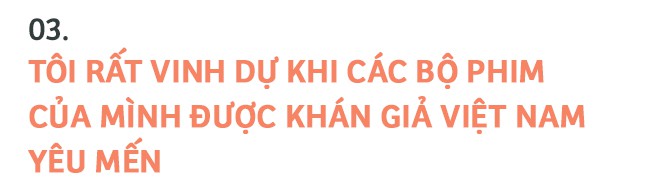 03.
TÔI RẤT VINH DỰ KHI CÁC BỘ PHIM CỦA MÌNH ĐƯỢC KHÁN GIẢ VIỆT NAM YÊU MẾN